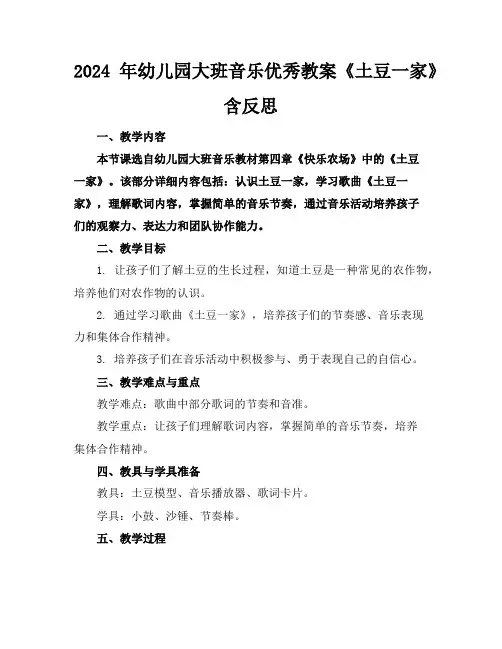 2024 年幼儿园大班音乐优秀教案《土豆一家》含反思

一、教学内容

本节课选自幼儿园大班音乐教材第四章《快乐农场》中的《土豆一家》。该部分详细内容包括：认识土豆一家，学习歌曲《土豆一家》，理解歌词内容，掌握简单的音乐节奏，通过音乐活动培养孩子们的观察力、表达力和团队协作能力。

二、教学目标

1. 让孩子们了解土豆的生长过程，知道土豆是一种常见的农作物，培养他们对农作物的认识。

2. 通过学习歌曲《土豆一家》，培养孩子们的节奏感、音乐表现力和集体合作精神。

3. 培养孩子们在音乐活动中积极参与、勇于表现自己的自信心。

三、教学难点与重点

教学难点：歌曲中部分歌词的节奏和音准。

教学重点：让孩子们理解歌词内容，掌握简单的音乐节奏，培养集体合作精神。

四、教具与学具准备

教具：土豆模型、音乐播放器、歌词卡片。

学具：小鼓、沙锤、节奏棒。

五、教学过程